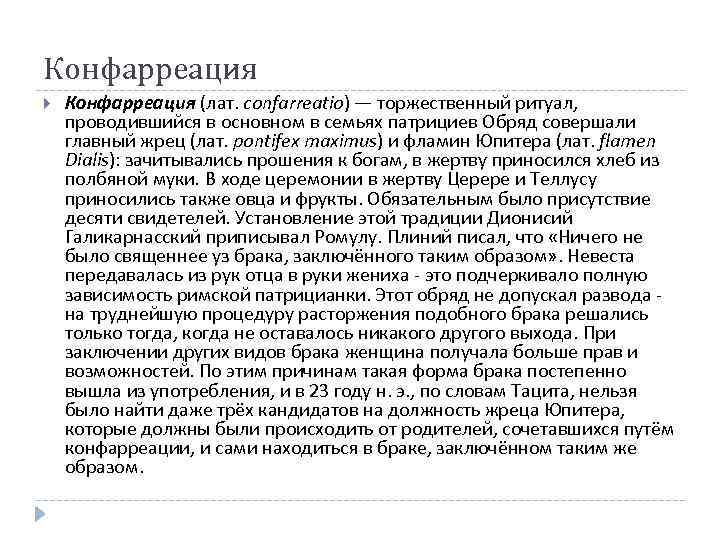 Конфарреация

Конфарреация (лат. confarreatio) — торжественный ритуал, проводившийся в основном в семьях патрициев Обряд совершали главный жрец (лат. pontifex maximus) и фламин Юпитера (лат. flamen Dialis): зачитывались прошения к богам, в жертву приносился хлеб из полбяной муки. В ходе церемонии в жертву Церере и Теллусу приносились также овца и фрукты. Обязательным было присутствие десяти свидетелей. Установление этой традиции Дионисий Галикарнасский приписывал Ромулу. Плиний писал, что «Ничего не было священнее уз брака, заключённого таким образом». Невеста передавалась из рук отца в руки жениха - это подчеркивало полную зависимость римской патрицианки. Этот обряд не допускал развода - на труднейшую процедуру расторжения подобного брака решались только тогда, когда не оставалось никакого другого выхода. При заключении других видов брака женщина получала больше прав и возможностей. По этим причинам такая форма брака постепенно вышла из употребления, и в 23 году н. э., по словам Тацита, нельзя было найти даже трёх кандидатов на должность жреца Юпитера, которые должны были происходить от родителей, сочетавшихся путём конфарреации, и сами находиться в браке, заключённом таким же образом.